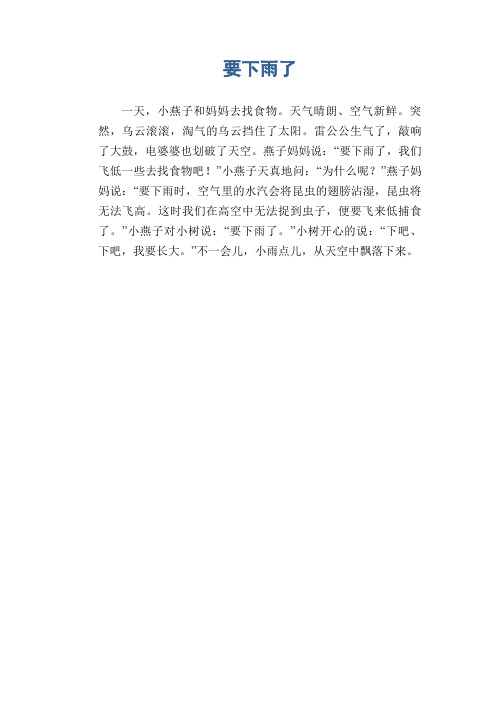 要下雨了

一天，小燕子和妈妈去找食物。天气晴朗、空气新鲜。突然，乌云滚滚，淘气的乌云挡住了太阳。雷公公生气了，敲响了大鼓，电婆婆也划破了天空。燕子妈妈说：“要下雨了，我们飞低一些去找食物吧！”小燕子天真地问：“为什么呢？”燕子妈妈说：“要下雨时，空气里的水汽会将昆虫的翅膀沾湿，昆虫将无法飞高。这时我们在高空中无法捉到虫子，便要飞来低捕食了。”小燕子对小树说：“要下雨了。”小树开心的说：“下吧、下吧，我要长大。”不一会儿，小雨点儿，从天空中飘落下来。